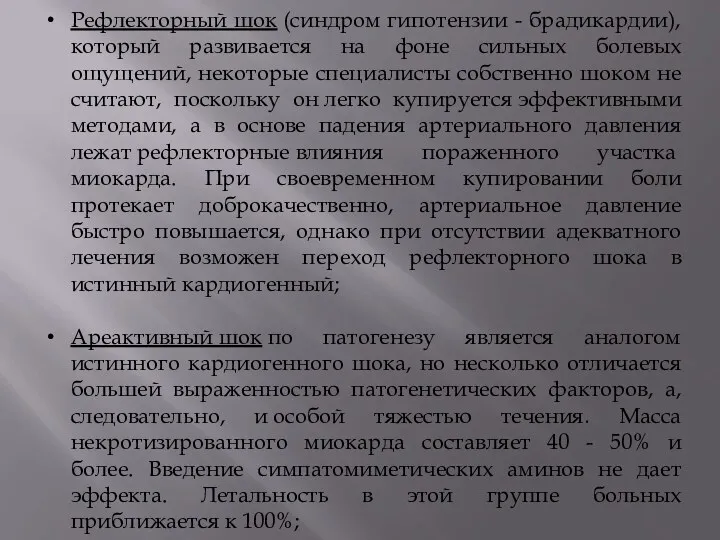 • Рефлекторный шок (синдром гипотензии - брадикардии), который развивается на фоне сильных болевых ощущений, некоторые специалисты собственно шоком не считают, поскольку он легко купируется эффективными методами, а в основе падения артериального давления лежат рефлекторные влияния пораженного участка миокарда. При своевременном купировании боли протекает доброкачественно, артериальное давление быстро повышается, однако при отсутствии адекватного лечения возможен переход рефлекторного шока в истинный кардиогенный;

• Ареактивный шок по патогенезу является аналогом истинного кардиогенного шока, но несколько отличается большей выраженностью патогенетических факторов, а, следовательно, и особой тяжестью течения. Масса некротизированного миокарда составляет 40 - 50% и более. Введение симпатомиметических аминов не дает эффекта. Летальность в этой группе больных приближается к 100%;